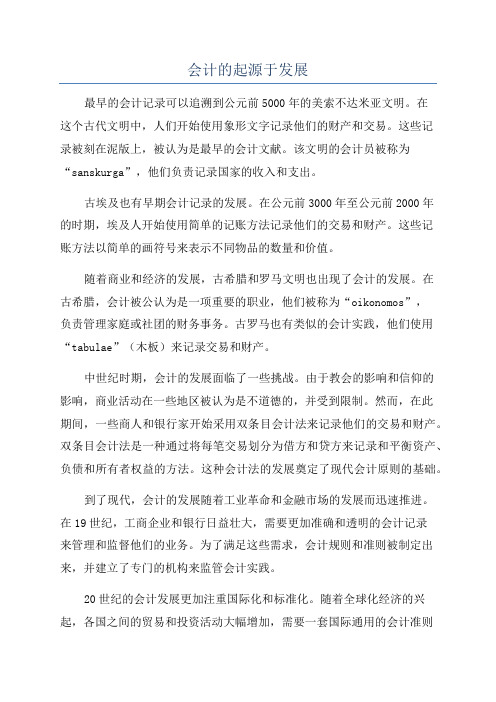 会计的起源于发展

最早的会计记录可以追溯到公元前5000年的美索不达米亚文明。在这个古代文明中，人们开始使用象形文字记录他们的财产和交易。这些记录被刻在泥版上，被认为是最早的会计文献。该文明的会计员被称为“sanskurga”，他们负责记录国家的收入和支出。

古埃及也有早期会计记录的发展。在公元前3000年至公元前2000年的时期，埃及人开始使用简单的记账方法记录他们的交易和财产。这些记账方法以简单的画符号来表示不同物品的数量和价值。

随着商业和经济的发展，古希腊和罗马文明也出现了会计的发展。在古希腊，会计被公认为是一项重要的职业，他们被称为“oikonomos”，负责管理家庭或社团的财务事务。古罗马也有类似的会计实践，他们使用“tabulae”（木板）来记录交易和财产。

中世纪时期，会计的发展面临了一些挑战。由于教会的影响和信仰的影响，商业活动在一些地区被认为是不道德的，并受到限制。然而，在此期间，一些商人和银行家开始采用双条目会计法来记录他们的交易和财产。双条目会计法是一种通过将每笔交易划分为借方和贷方来记录和平衡资产、负债和所有者权益的方法。这种会计法的发展奠定了现代会计原则的基础。

到了现代，会计的发展随着工业革命和金融市场的发展而迅速推进。在19世纪，工商企业和银行日益壮大，需要更加准确和透明的会计记录来管理和监督他们的业务。为了满足这些需求，会计规则和准则被制定出来，并建立了专门的机构来监管会计实践。

20世纪的会计发展更加注重国际化和标准化。随着全球化经济的兴起，各国之间的贸易和投资活动大幅增加，需要一套国际通用的会计准则